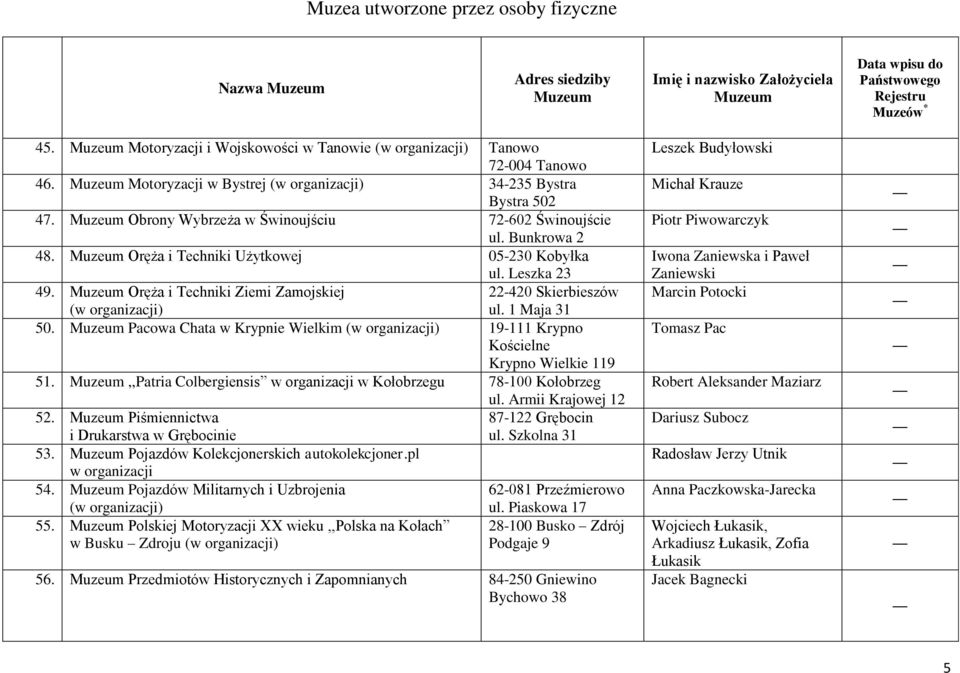 Muzea utworzone przez osoby fizyczne

| Nazwa Muzeum | Adres siedziby Muzeum | Imię i nazwisko Założyciela Muzeum | Data wpisu do Państwowego Rejestru Muzeów* |
|---|---|---|---|
| 45. Muzeum Motoryzacji i Wojskowości w Tanowie (w organizacji) | Tanowo 72-004 Tanowo | Leszek Budyłowski | |
| 46. Muzeum Motoryzacji w Bystrej (w organizacji) | 34-235 Bystra Bystra 502 | Michał Krauze | — |
| 47. Muzeum Obrony Wybrzeża w Świnoujściu | 72-602 Świnoujście ul. Bunkrowa 2 | Piotr Piwowarczyk | — |
| 48. Muzeum Oręża i Techniki Użytkowej | 05-230 Kobyłka ul. Leszka 23 | Iwona Zaniewska i Paweł Zaniewski | — |
| 49. Muzeum Oręża i Techniki Ziemi Zamojskiej (w organizacji) | 22-420 Skierbieszów ul. 1 Maja 31 | Marcin Potocki | — |
| 50. Muzeum Pacowa Chata w Krypnie Wielkim (w organizacji) | 19-111 Krypno Kościelne Krypno Wielkie 119 | Tomasz Pac | — |
| 51. Muzeum „Patria Colbergiensis" w organizacji w Kołobrzegu | 78-100 Kołobrzeg ul. Armii Krajowej 12 | Robert Aleksander Maziarz | — |
| 52. Muzeum Piśmiennictwa i Drukarstwa w Grębocinie | 87-122 Grębocin ul. Szkolna 31 | Dariusz Subocz | — |
| 53. Muzeum Pojazdów Kolekcjonerskich autokolekcjoner.pl w organizacji | | Radosław Jerzy Utnik | — |
| 54. Muzeum Pojazdów Militarnych i Uzbrojenia (w organizacji) | 62-081 Przeźmierowo ul. Piaskowa 17 | Anna Paczkowska-Jarecka | — |
| 55. Muzeum Polskiej Motoryzacji XX wieku „Polska na Kołach" w Busku – Zdroju (w organizacji) | 28-100 Busko – Zdrój Podgaje 9 | Wojciech Łukasik, Arkadiusz Łukasik, Zofia Łukasik | — |
| 56. Muzeum Przedmiotów Historycznych i Zapomnianych | 84-250 Gniewino Bychowo 38 | Jacek Bagnecki | — |

5